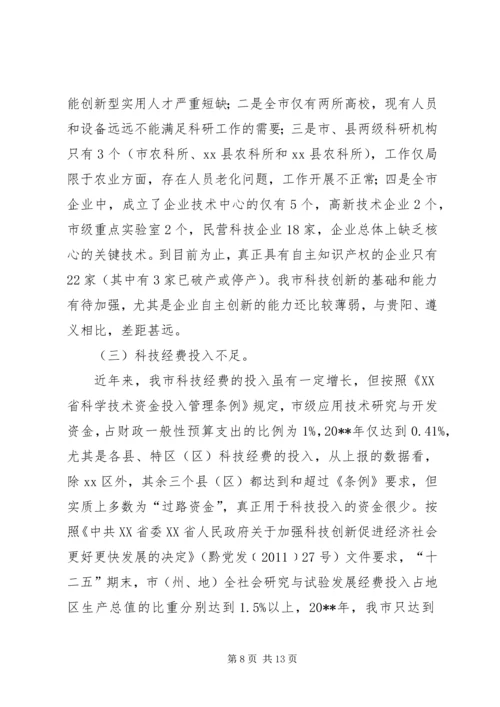 能创新型实用人才严重短缺；二是全市仅有两所高校，现有人员和设备远远不能满足科研工作的需要；三是市、县两级科研机构只有3个（市农科所、xx县农科所和xx县农科所），工作仅局限于农业方面，存在人员老化问题，工作开展不正常；四是全市企业中，成立了企业技术中心的仅有5个，高新技术企业2个，市级重点实验室2个，民营科技企业18家，企业总体上缺乏核心的关键技术。到目前为止，真正具有自主知识产权的企业只有22家（其中有3家已破产或停产）。我市科技创新的基础和能力有待加强，尤其是企业自主创新的能力还比较薄弱，与贵阳、遵义相比，差距甚远。

（三）科技经费投入不足。

近年来，我市科技经费的投入虽有一定增长，但按照《XX省科学技术资金投入管理条例》规定，市级应用技术研究与开发资金，占财政一般性预算支出的比例为1%，20**年仅达到0.41%，尤其是各县、特区（区）科技经费的投入，从上报的数据看，除xx区外，其余三个县（区）都达到和超过《条例》要求，但实质上多数为“过路资金”，真正用于科技投入的资金很少。按照《中共XX省委XX省人民政府关于加强科技创新促进经济社会更好更快发展的决定》（黔党发（2011）27号）文件要求，“十二五”期末，市（州、地）全社会研究与试验发展经费投入占地区生产总值的比重分别达到1.5%以上，20**年，我市只达到

第8页 共13页